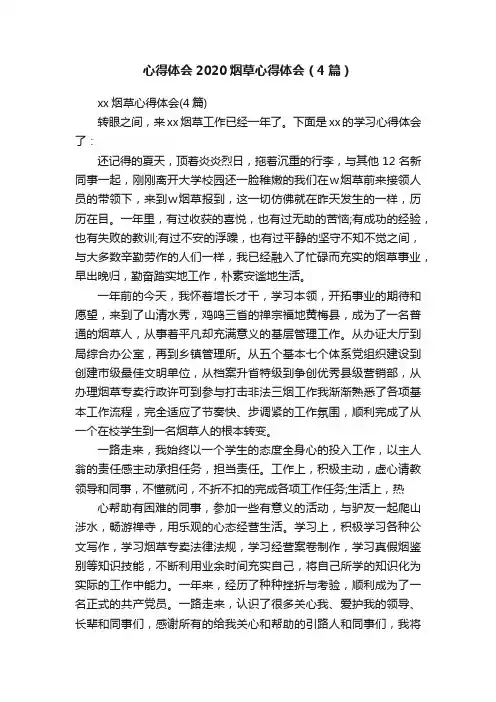 心得体会 2020 烟草心得体会（4 篇）

xx 烟草心得体会(4 篇)

转眼之间，来 xx 烟草工作已经一年了。下面是 xx 的学习心得体会了：

还记得的夏天，顶着炎炎烈日，拖着沉重的行李，与其他 12 名新同事一起，刚刚离开大学校园还一脸稚嫩的我们在w烟草前来接领人员的带领下，来到w烟草报到，这一切仿佛就在昨天发生的一样，历历在目。一年里，有过收获的喜悦，也有过无助的苦恼;有成功的经验，也有失败的教训;有过不安的浮躁，也有过平静的坚守不知不觉之间，与大多数辛勤劳作的人们一样，我已经融入了忙碌而充实的烟草事业，早出晚归，勤奋踏实地工作，朴素安谧地生活。

一年前的今天，我怀着增长才干，学习本领，开拓事业的期待和愿望，来到了山清水秀，鸡鸣三省的禅宗福地黄梅县，成为了一名普通的烟草人，从事着平凡却充满意义的基层管理工作。从办证大厅到局综合办公室，再到乡镇管理所。从五个基本七个体系党组织建设到创建市级最佳文明单位，从档案升省特级到争创优秀县级营销部，从办理烟草专卖行政许可到参与打击非法三烟工作我渐渐熟悉了各项基本工作流程，完全适应了节奏快、步调紧的工作氛围，顺利完成了从一个在校学生到一名烟草人的根本转变。

一路走来，我始终以一个学生的态度全身心的投入工作，以主人翁的责任感主动承担任务，担当责任。工作上，积极主动，虚心请教领导和同事，不懂就问，不折不扣的完成各项工作任务;生活上，热

心帮助有困难的同事，参加一些有意义的活动，与驴友一起爬山涉水，畅游禅寺，用乐观的心态经营生活。学习上，积极学习各种公文写作，学习烟草专卖法律法规，学习经营案卷制作，学习真假烟鉴别等知识技能，不断利用业余时间充实自己，将自己所学的知识化为实际的工作中能力。一年来，经历了种种挫折与考验，顺利成为了一名正式的共产党员。一路走来，认识了很多关心我、爱护我的领导、长辈和同事们，感谢所有的给我关心和帮助的引路人和同事们，我将